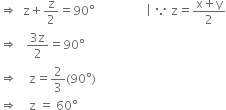 $\Rightarrow \quad z + \frac{z}{2} = 90°$ $\quad | \because z = \frac{x+y}{2}$

$\Rightarrow \quad \frac{3z}{2} = 90°$

$\Rightarrow \quad z = \frac{2}{3}(90°)$

$\Rightarrow \quad z = 60°$